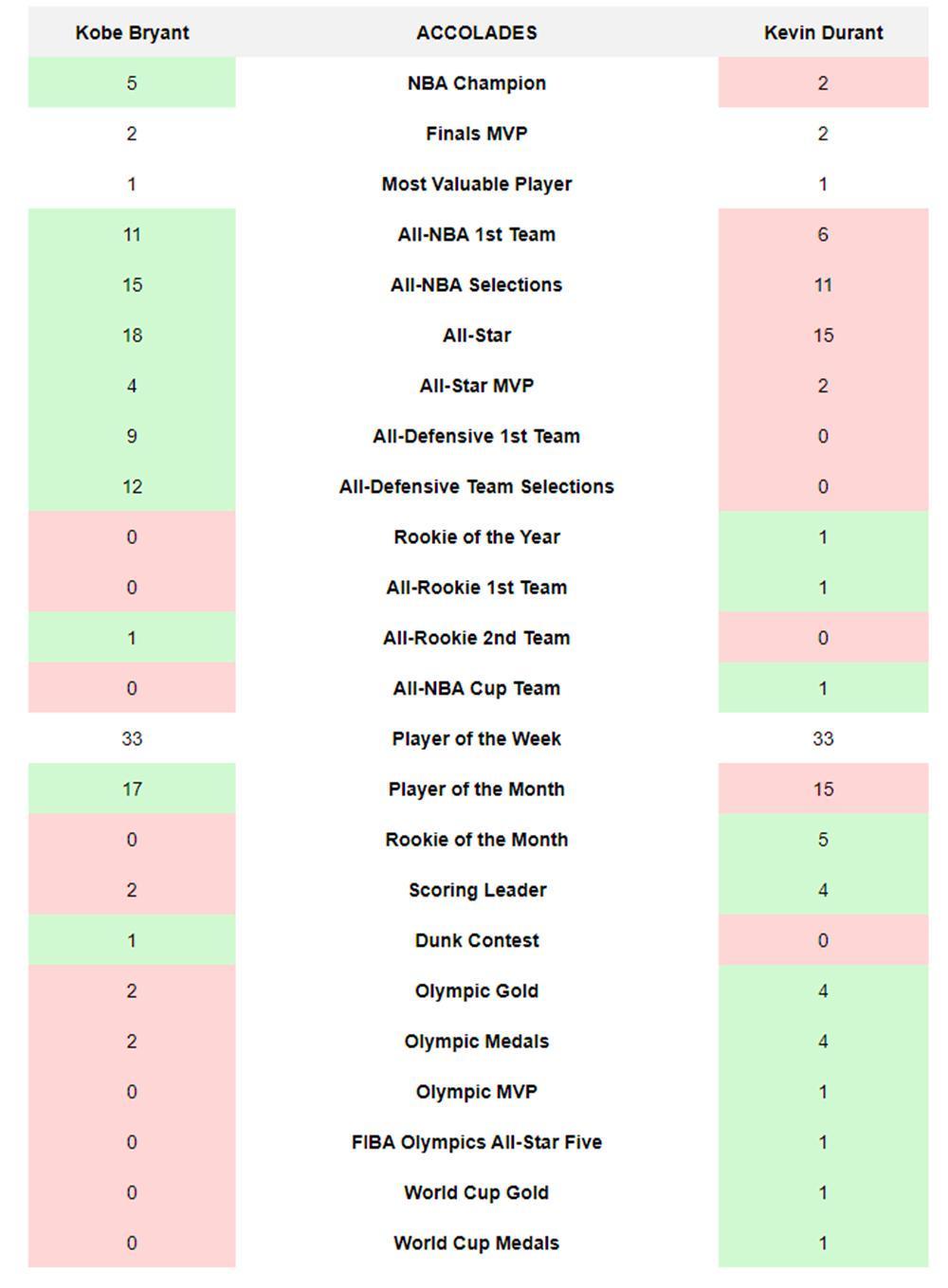 | Kobe Bryant | ACCOLADES | Kevin Durant |
|---|---|---|
| 5 | NBA Champion | 2 |
| 2 | Finals MVP | 2 |
| 1 | Most Valuable Player | 1 |
| 11 | All-NBA 1st Team | 6 |
| 15 | All-NBA Selections | 11 |
| 18 | All-Star | 15 |
| 4 | All-Star MVP | 2 |
| 9 | All-Defensive 1st Team | 0 |
| 12 | All-Defensive Team Selections | 0 |
| 0 | Rookie of the Year | 1 |
| 0 | All-Rookie 1st Team | 1 |
| 1 | All-Rookie 2nd Team | 0 |
| 0 | All-NBA Cup Team | 1 |
| 33 | Player of the Week | 33 |
| 17 | Player of the Month | 15 |
| 0 | Rookie of the Month | 5 |
| 2 | Scoring Leader | 4 |
| 1 | Dunk Contest | 0 |
| 2 | Olympic Gold | 4 |
| 2 | Olympic Medals | 4 |
| 0 | Olympic MVP | 1 |
| 0 | FIBA Olympics All-Star Five | 1 |
| 0 | World Cup Gold | 1 |
| 0 | World Cup Medals | 1 |